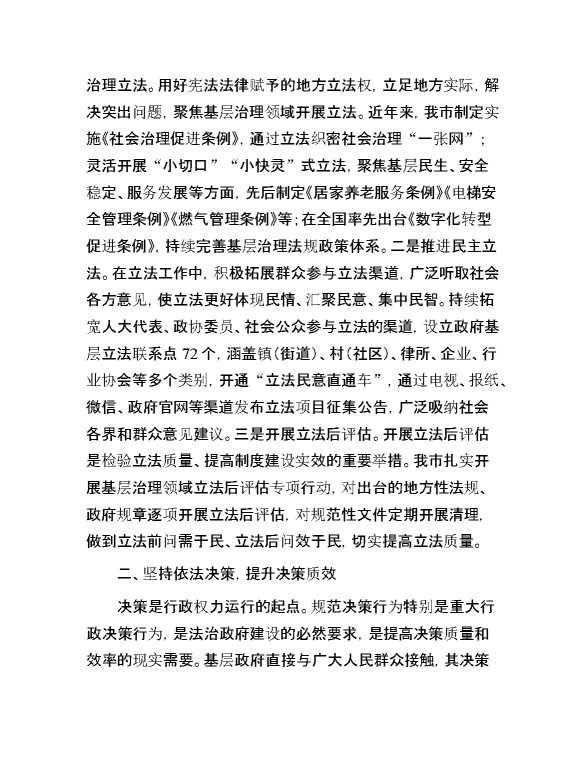 治理立法。用好宪法法律赋予的地方立法权，立足地方实际，解决突出问题，聚焦基层治理领域开展立法。近年来，我市制定实施《社会治理促进条例》，通过立法织密社会治理“一张网”；灵活开展“小切口”“小快灵”式立法，聚焦基层民生、安全稳定、服务发展等方面，先后制定《居家养老服务条例》《电梯安全管理条例》《燃气管理条例》等；在全国率先出台《数字化转型促进条例》，持续完善基层治理法规政策体系。二是推进民主立法。在立法工作中，积极拓展群众参与立法渠道，广泛听取社会各方意见，使立法更好体现民情、汇聚民意、集中民智。持续拓宽人大代表、政协委员、社会公众参与立法的渠道，设立政府基层立法联系点 72 个，涵盖镇（街道）、村（社区）、律所、企业、行业协会等多个类别，开通“立法民意直通车”，通过电视、报纸、微信、政府官网等渠道发布立法项目征集公告，广泛吸纳社会各界和群众意见建议。三是开展立法后评估。开展立法后评估是检验立法质量、提高制度建设实效的重要举措。我市扎实开展基层治理领域立法后评估专项行动，对出台的地方性法规、政府规章逐项开展立法后评估，对规范性文件定期开展清理，做到立法前问需于民、立法后问效于民，切实提高立法质量。

二、坚持依法决策，提升决策质效

决策是行政权力运行的起点。规范决策行为特别是重大行政决策行为，是法治政府建设的必然要求，是提高决策质量和效率的现实需要。基层政府直接与广大人民群众接触，其决策